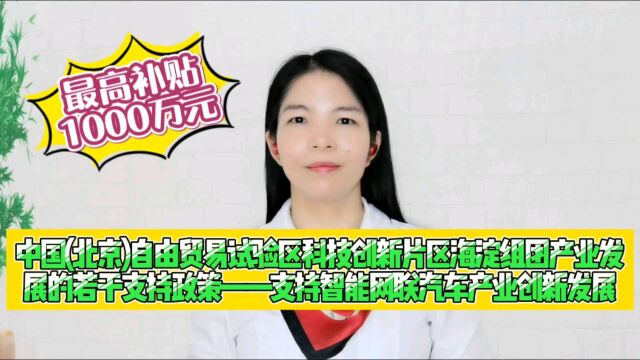 最高补贴
1000万元

中国(北京)自由贸易试验区科技创新片区海淀组团产业发展的若干支持政策——支持智能网联汽车产业创新发展